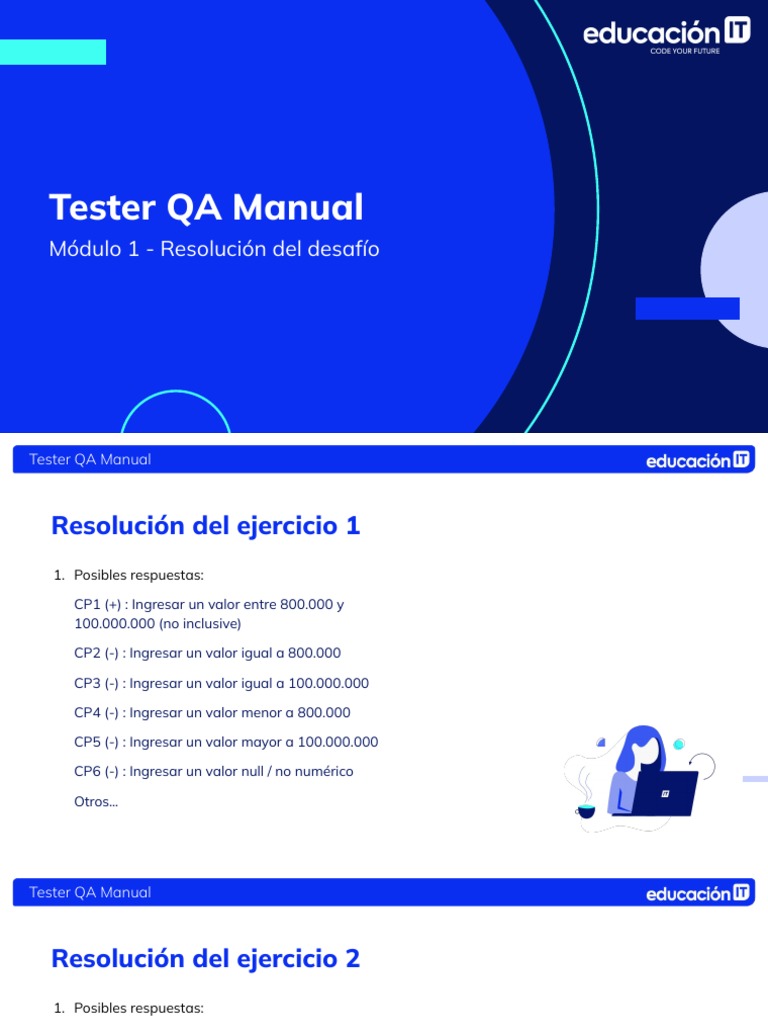 educación IT
CODE YOUR FUTURE

Tester QA Manual

Módulo 1 - Resolución del desafío

Tester QA Manual

educación IT

Resolución del ejercicio 1

1. Posibles respuestas:

CP1 (+) : Ingresar un valor entre 800.000 y 100.000.000 (no inclusive)

CP2 (-) : Ingresar un valor igual a 800.000

CP3 (-) : Ingresar un valor igual a 100.000.000

CP4 (-) : Ingresar un valor menor a 800.000

CP5 (-) : Ingresar un valor mayor a 100.000.000

CP6 (-) : Ingresar un valor null / no numérico

Otros...

IT

Tester QA Manual

educación IT

Resolución del ejercicio 2

1. Posibles respuestas: